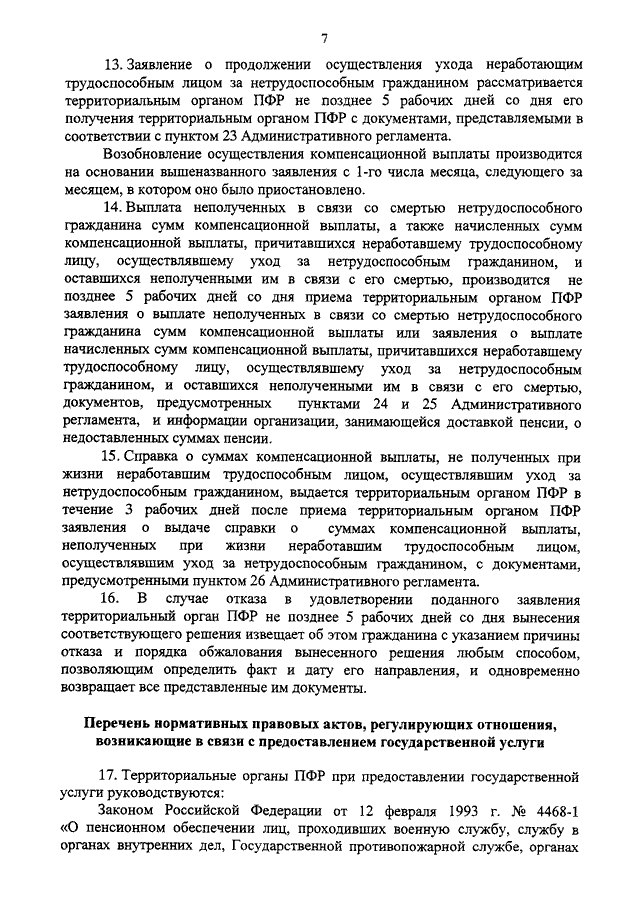 7

13. Заявление о продолжении осуществления ухода неработающим трудоспособным лицом за нетрудоспособным гражданином рассматривается территориальным органом ПФР не позднее 5 рабочих дней со дня его получения территориальным органом ПФР с документами, представляемыми в соответствии с пунктом 23 Административного регламента.

Возобновление осуществления компенсационной выплаты производится на основании вышеназванного заявления с 1-го числа месяца, следующего за месяцем, в котором оно было приостановлено.

14. Выплата неполученных в связи со смертью нетрудоспособного гражданина сумм компенсационной выплаты, а также начисленных сумм компенсационной выплаты, причитавшихся неработавшему трудоспособному лицу, осуществлявшему уход за нетрудоспособным гражданином, и оставшихся неполученными им в связи с его смертью, производится не позднее 5 рабочих дней со дня приема территориальным органом ПФР заявления о выплате неполученных в связи со смертью нетрудоспособного гражданина сумм компенсационной выплаты или заявления о выплате начисленных сумм компенсационной выплаты, причитавшихся неработавшему трудоспособному лицу, осуществлявшему уход за нетрудоспособным гражданином, и оставшихся неполученными им в связи с его смертью, документов, предусмотренных пунктами 24 и 25 Административного регламента, и информации организации, занимающейся доставкой пенсии, о недоставленных суммах пенсии.

15. Справка о суммах компенсационной выплаты, не полученных при жизни неработавшим трудоспособным лицом, осуществлявшим уход за нетрудоспособным гражданином, выдается территориальным органом ПФР в течение 3 рабочих дней после приема территориальным органом ПФР заявления о выдаче справки о суммах компенсационной выплаты, неполученных при жизни неработавшим трудоспособным лицом, осуществлявшим уход за нетрудоспособным гражданином, с документами, предусмотренными пунктом 26 Административного регламента.

16. В случае отказа в удовлетворении поданного заявления территориальный орган ПФР не позднее 5 рабочих дней со дня вынесения соответствующего решения извещает об этом гражданина с указанием причины отказа и порядка обжалования вынесенного решения любым способом, позволяющим определить факт и дату его направления, и одновременно возвращает все представленные им документы.

Перечень нормативных правовых актов, регулирующих отношения, возникающие в связи с предоставлением государственной услуги

17. Территориальные органы ПФР при предоставлении государственной услуги руководствуются:

Законом Российской Федерации от 12 февраля 1993 г. № 4468-1 «О пенсионном обеспечении лиц, проходивших военную службу, службу в органах внутренних дел, Государственной противопожарной службе, органах